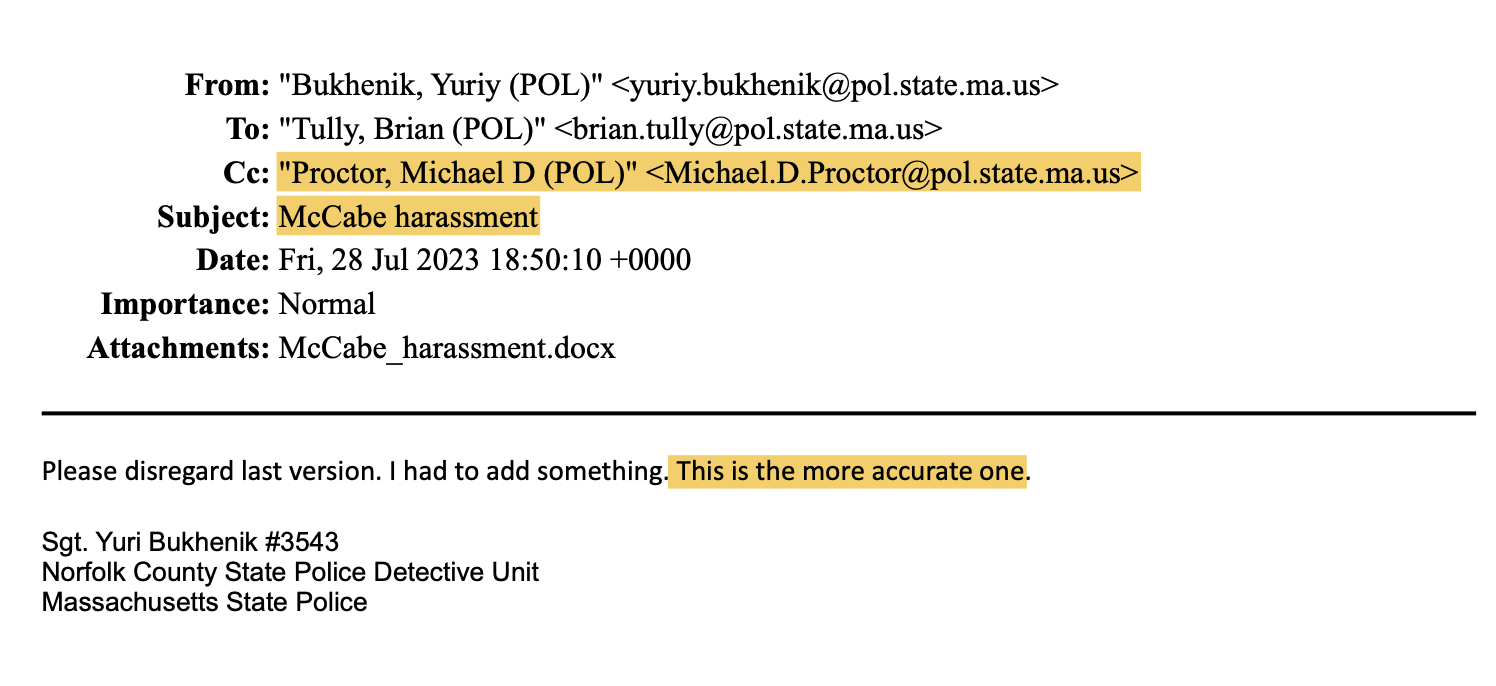 From: "Bukhenik, Yuriy (POL)" <yuriy.bukhenik@pol.state.ma.us>
To: "Tully, Brian (POL)" <brian.tully@pol.state.ma.us>
Cc: "Proctor, Michael D (POL)" <Michael.D.Proctor@pol.state.ma.us>
Subject: McCabe harassment
Date: Fri, 28 Jul 2023 18:50:10 +0000
Importance: Normal
Attachments: McCabe_harassment.docx

Please disregard last version. I had to add something. This is the more accurate one.

Sgt. Yuri Bukhenik #3543
Norfolk County State Police Detective Unit
Massachusetts State Police